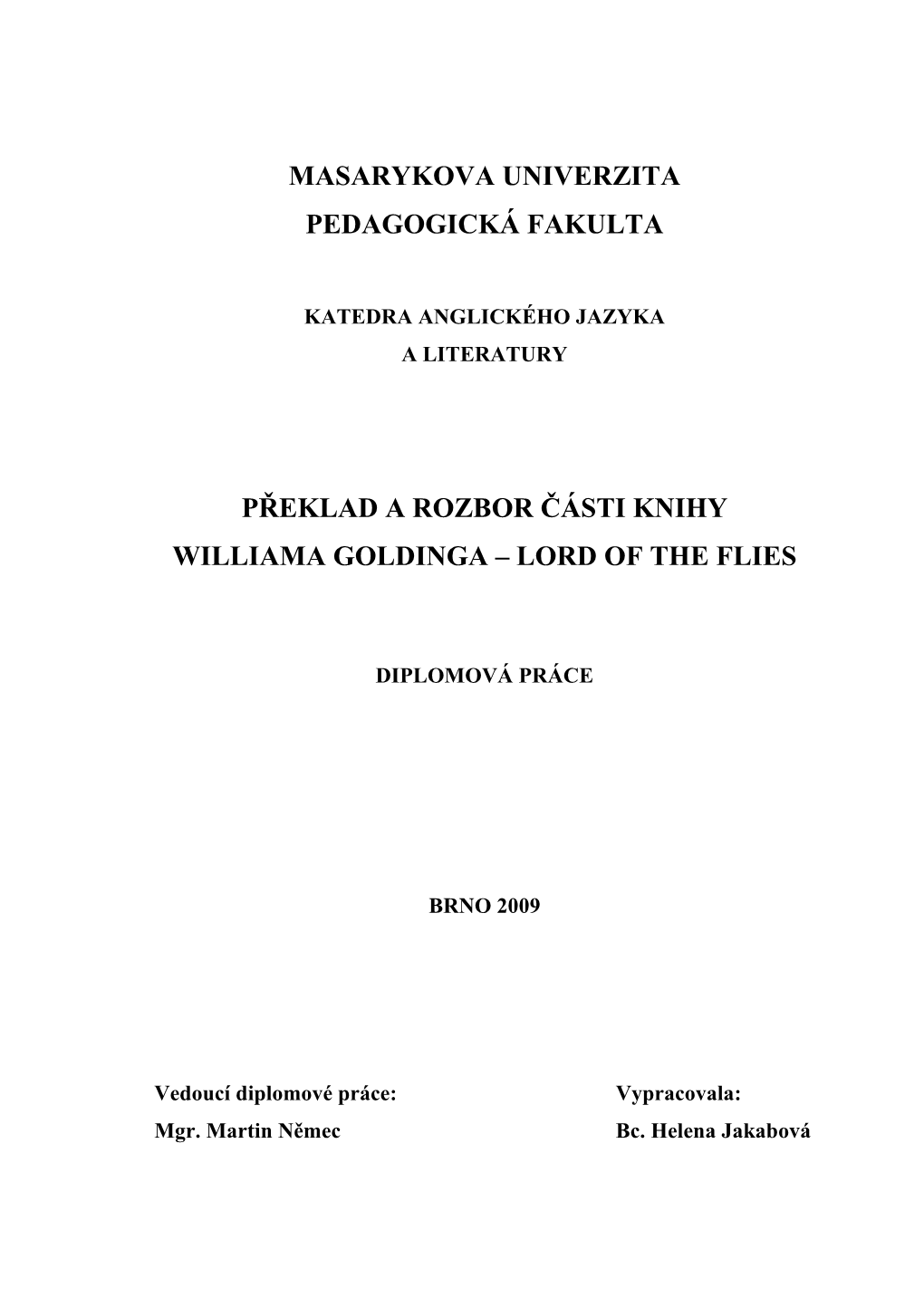 MASARYKOVA UNIVERZITA
PEDAGOGICKÁ FAKULTA

KATEDRA ANGLICKÉHO JAZYKA
A LITERATURY

PŘEKLAD A ROZBOR ČÁSTI KNIHY
WILLIAMA GOLDINGA – LORD OF THE FLIES

DIPLOMOVÁ PRÁCE

BRNO 2009

Vedoucí diplomové práce:
Mgr. Martin Němec

Vypracovala:
Bc. Helena Jakabová